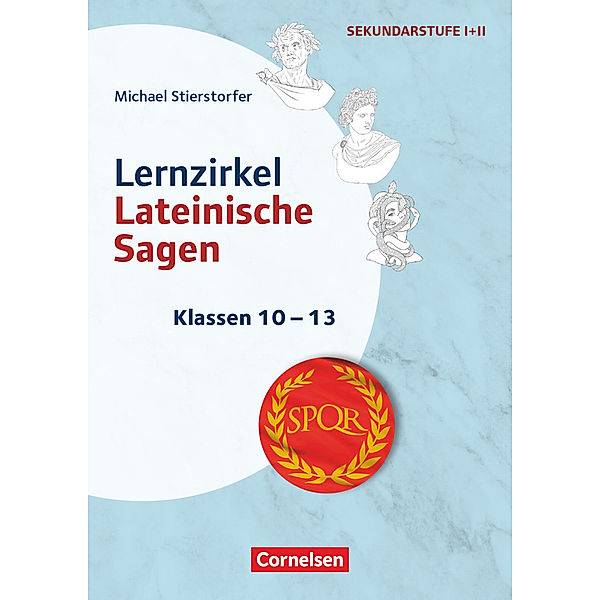 SEKUNDARSTUFE I+II

Michael Stierstorfer

Lernzirkel
Lateinische
Sagen

Klassen 10 – 13

SPQR

Cornelsen